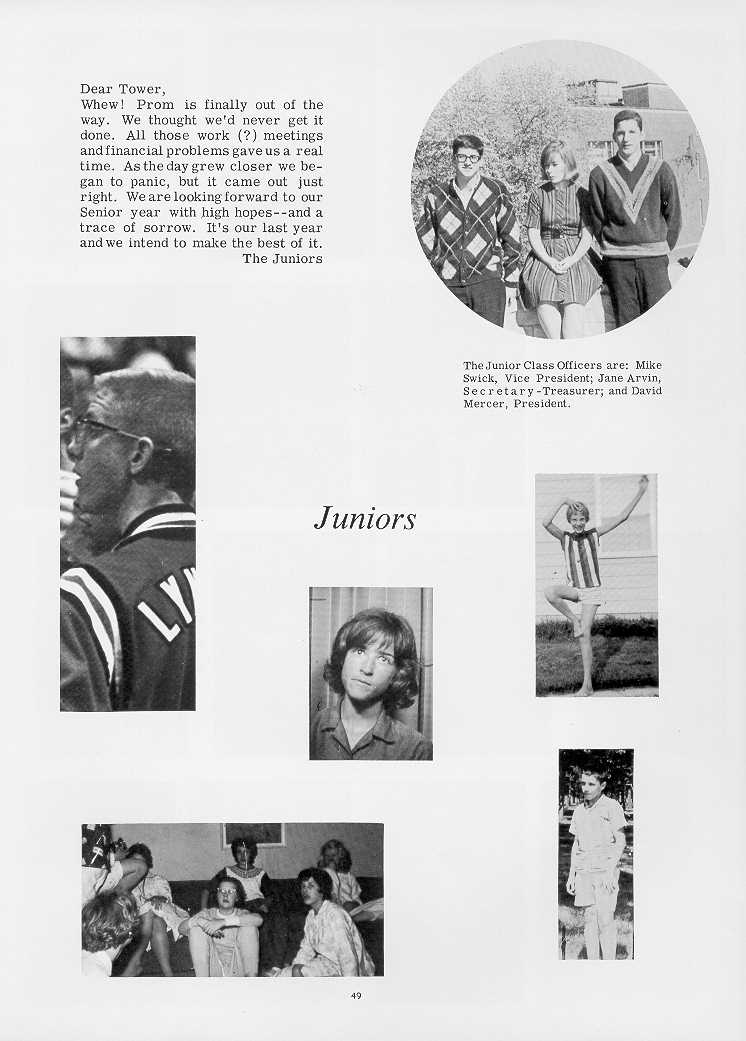 Dear Tower,
Whew! Prom is finally out of the way. We thought we'd never get it done. All those work (?) meetings and financial problems gave us a real time. As the day grew closer we began to panic, but it came out just right. We are looking forward to our Senior year with high hopes--and a trace of sorrow. It's our last year and we intend to make the best of it.
The Juniors

The Junior Class Officers are: Mike Swick, Vice President; Jane Arvin, Secretary-Treasurer; and David Mercer, President.

LY

Juniors

49